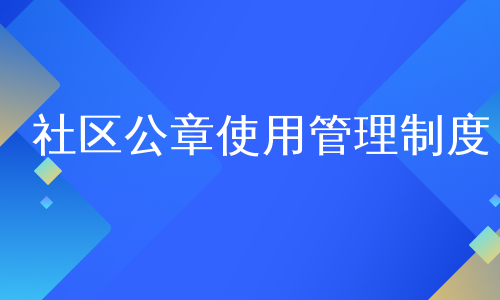 社区公章使用管理制度